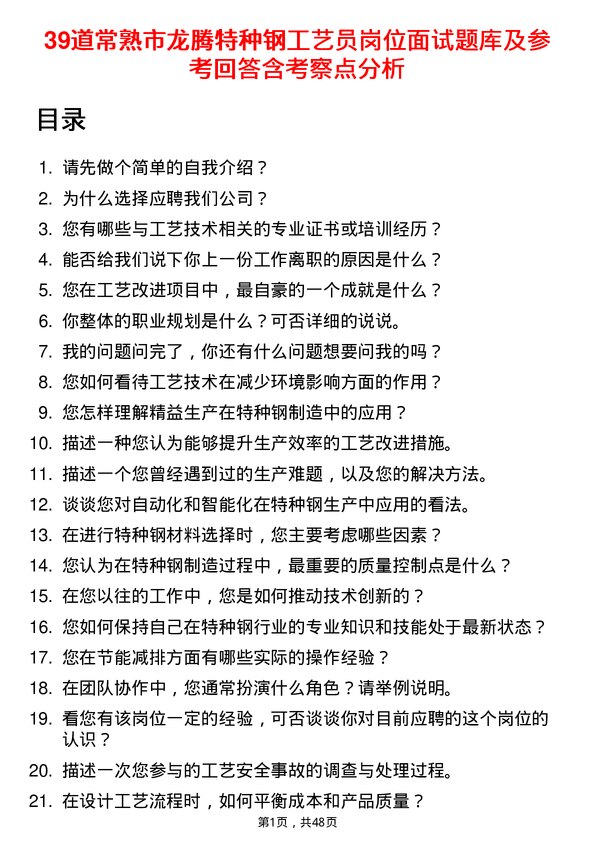 39道常熟市龙腾特种钢工艺员岗位面试题库及参考回答含考察点分析

目录

1. 请先做个简单的自我介绍？
2. 为什么选择应聘我们公司？
3. 您有哪些与工艺技术相关的专业证书或培训经历？
4. 能否给我们说下你上一份工作离职的原因是什么？
5. 您在工艺改进项目中，最自豪的一个成就是什么？
6. 你整体的职业规划是什么？可否详细的说说。
7. 我的问题问完了，你还有什么问题想要问我的吗？
8. 您如何看待工艺技术在减少环境影响方面的作用？
9. 您怎样理解精益生产在特种钢制造中的应用？
10. 描述一种您认为能够提升生产效率的工艺改进措施。
11. 描述一个您曾经遇到过的生产难题，以及您的解决方法。
12. 谈谈您对自动化和智能化在特种钢生产中应用的看法。
13. 在进行特种钢材料选择时，您主要考虑哪些因素？
14. 您认为在特种钢制造过程中，最重要的质量控制点是什么？
15. 在您以往的工作中，您是如何推动技术创新的？
16. 您如何保持自己在特种钢行业的专业知识和技能处于最新状态？
17. 您在节能减排方面有哪些实际的操作经验？
18. 在团队协作中，您通常扮演什么角色？请举例说明。
19. 看您有该岗位一定的经验，可否谈谈你对目前应聘的这个岗位的认识？
20. 描述一次您参与的工艺安全事故的调查与处理过程。
21. 在设计工艺流程时，如何平衡成本和产品质量？

第1页，共48页